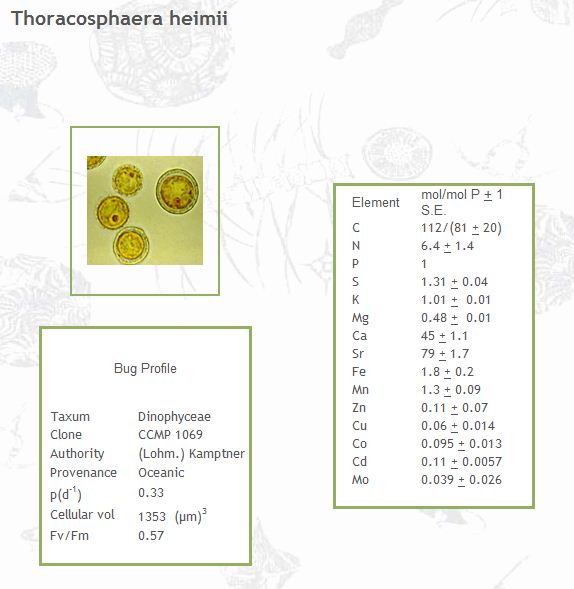 Thoracosphaera heimii

Bug Profile

| | |
|---|---|
| Taxum | Dinophyceae |
| Clone | CCMP 1069 |
| Authority | (Lohm.) Kamptner |
| Provenance | Oceanic |
| $p(d^{-1})$ | 0.33 |
| Cellular vol | 1353 $(\mu m)^3$ |
| Fv/Fm | 0.57 |

| Element | mol/mol P $\pm$ 1 S.E. |
|---|---|
| C | 112/(81 $\pm$ 20) |
| N | 6.4 $\pm$ 1.4 |
| P | 1 |
| S | 1.31 $\pm$ 0.04 |
| K | 1.01 $\pm$ 0.01 |
| Mg | 0.48 $\pm$ 0.01 |
| Ca | 45 $\pm$ 1.1 |
| Sr | 79 $\pm$ 1.7 |
| Fe | 1.8 $\pm$ 0.2 |
| Mn | 1.3 $\pm$ 0.09 |
| Zn | 0.11 $\pm$ 0.07 |
| Cu | 0.06 $\pm$ 0.014 |
| Co | 0.095 $\pm$ 0.013 |
| Cd | 0.11 $\pm$ 0.0057 |
| Mo | 0.039 $\pm$ 0.026 |